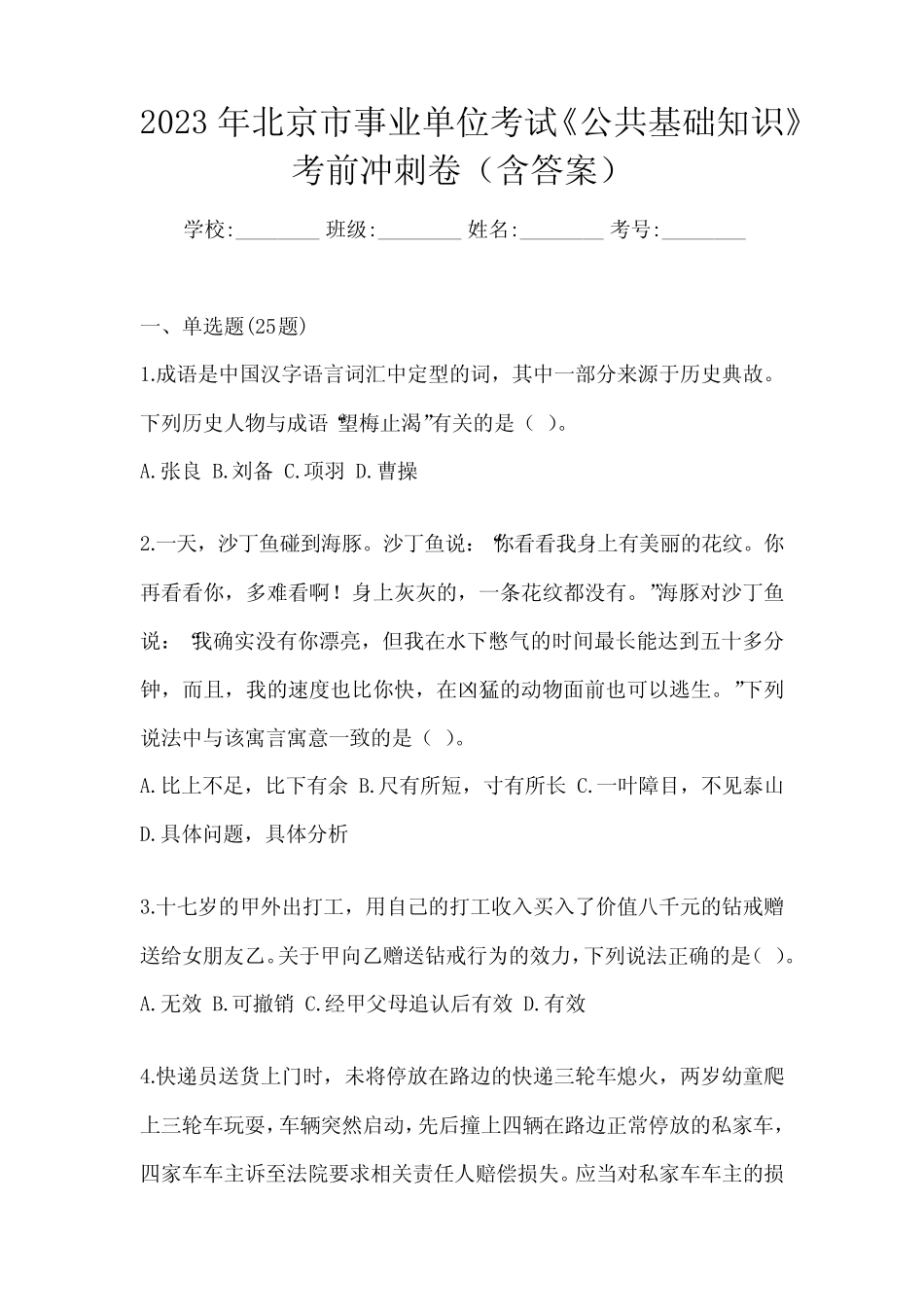 2023年北京市事业单位考试《公共基础知识》考前冲刺卷（含答案）

学校:________ 班级:________ 姓名:________ 考号:________

一、单选题(25题)

1.成语是中国汉字语言词汇中定型的词，其中一部分来源于历史典故。下列历史人物与成语“望梅止渴”有关的是（ ）。

A.张良 B.刘备 C.项羽 D.曹操

2.一天，沙丁鱼碰到海豚。沙丁鱼说：“你看看我身上有美丽的花纹。你再看看你，多难看啊！身上灰灰的，一条花纹都没有。”海豚对沙丁鱼说：“我确实没有你漂亮，但我在水下憋气的时间最长能达到五十多分钟，而且，我的速度也比你快，在凶猛的动物面前也可以逃生。”下列说法中与该寓言寓意一致的是（ ）。

A.比上不足，比下有余 B.尺有所短，寸有所长 C.一叶障目，不见泰山 D.具体问题，具体分析

3.十七岁的甲外出打工，用自己的打工收入买入了价值八千元的钻戒赠送给女朋友乙。关于甲向乙赠送钻戒行为的效力，下列说法正确的是（ ）。

A.无效 B.可撤销 C.经甲父母追认后有效 D.有效

4.快递员送货上门时，未将停放在路边的快递三轮车熄火，两岁幼童爬上三轮车玩耍，车辆突然启动，先后撞上四辆在路边正常停放的私家车，四家车车主诉至法院要求相关责任人赔偿损失。应当对私家车车主的损